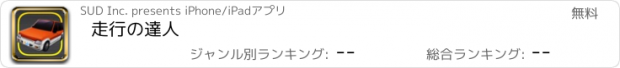 SUD Inc. presents iPhone/iPadアプリ

無料

走行の達人

ジャンル別ランキング: --

総合ランキング: --